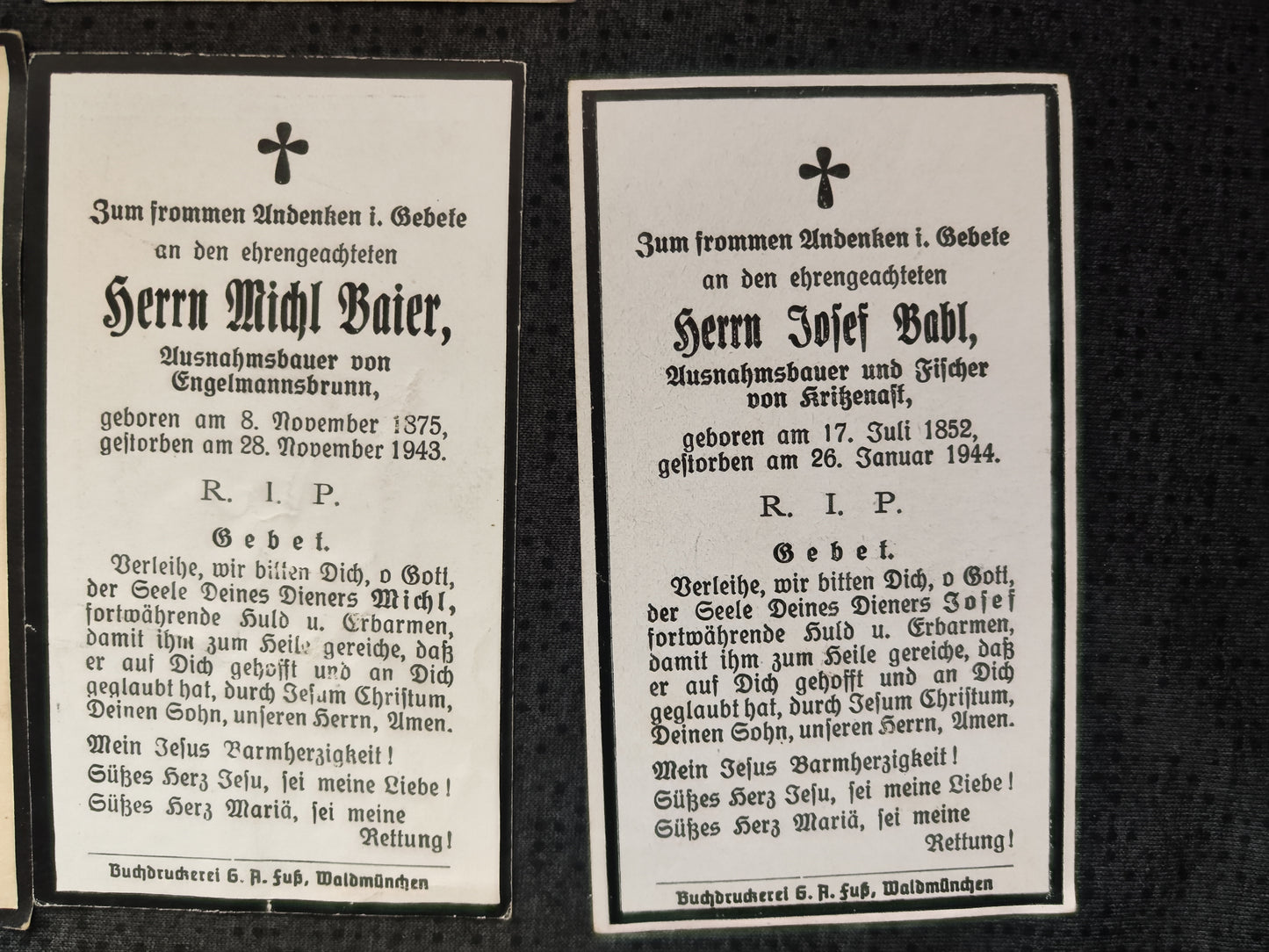 Zum frommen Andenken i. Gebete
an den ehrengeachteten

Herrn Michl Baier,
Ausnahmsbauer von
Engelmannsbrunn,

geboren am 8. November 1875,
gestorben am 28. November 1943.

R. I. P.

Gebet.

Verleihe, wir bitten Dich, o Gott, der Seele Deines Dieners Michl, fortwährende Huld u. Erbarmen, damit ihm zum Heile gereiche, daß er auf Dich gehofft und an Dich geglaubt hat, durch Jesum Christum, Deinen Sohn, unseren Herrn, Amen.

Mein Jesus Barmherzigkeit!
Süßes Herz Jesu, sei meine Liebe!
Süßes Herz Mariä, sei meine Rettung!

Buchdruckerei G. A. Fuß, Waldmünchen

Zum frommen Andenken i. Gebete
an den ehrengeachteten

Herrn Josef Babl,
Ausnahmsbauer und Fischer
von Kritzenast,

geboren am 17. Juli 1852,
gestorben am 26. Januar 1944.

R. I. P.

Gebet.

Verleihe, wir bitten Dich, o Gott, der Seele Deines Dieners Josef fortwährende Huld u. Erbarmen, damit ihm zum Heile gereiche, daß er auf Dich gehofft und an Dich geglaubt hat, durch Jesum Christum, Deinen Sohn, unseren Herrn, Amen.

Mein Jesus Barmherzigkeit!
Süßes Herz Jesu, sei meine Liebe!
Süßes Herz Mariä, sei meine Rettung!

Buchdruckerei G. A. Fuß, Waldmünchen